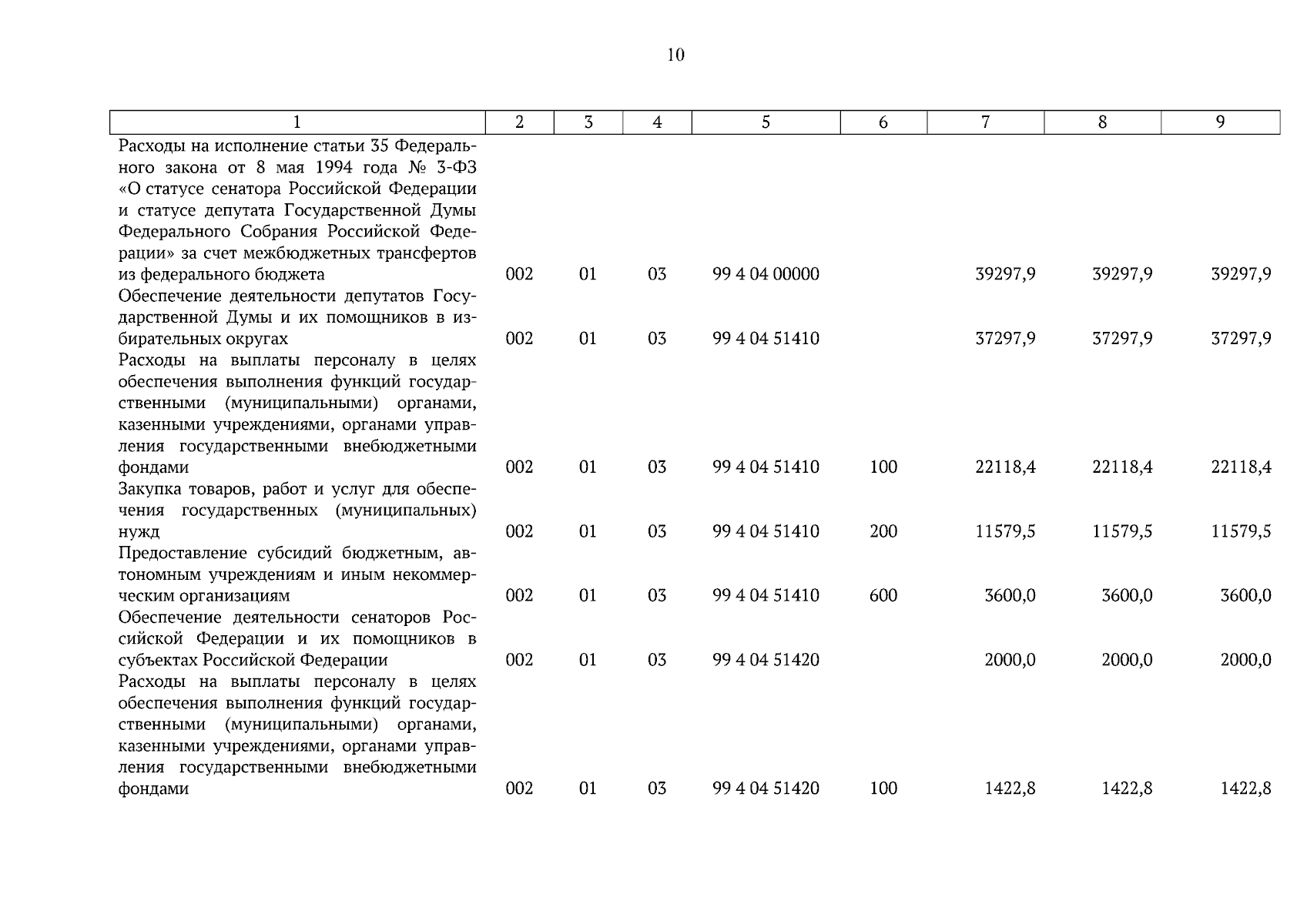 10

| 1 | 2 | 3 | 4 | 5 | 6 | 7 | 8 | 9 |
|---|---|---|---|---|---|---|---|---|
| Расходы на исполнение статьи 35 Федерального закона от 8 мая 1994 года № 3-ФЗ «О статусе сенатора Российской Федерации и статусе депутата Государственной Думы Федерального Собрания Российской Федерации» за счет межбюджетных трансфертов из федерального бюджета | 002 | 01 | 03 | 99 4 04 00000 | | 39297,9 | 39297,9 | 39297,9 |
| Обеспечение деятельности депутатов Государственной Думы и их помощников в избирательных округах | 002 | 01 | 03 | 99 4 04 51410 | | 37297,9 | 37297,9 | 37297,9 |
| Расходы на выплаты персоналу в целях обеспечения выполнения функций государственными (муниципальными) органами, казенными учреждениями, органами управления государственными внебюджетными фондами | 002 | 01 | 03 | 99 4 04 51410 | 100 | 22118,4 | 22118,4 | 22118,4 |
| Закупка товаров, работ и услуг для обеспечения государственных (муниципальных) нужд | 002 | 01 | 03 | 99 4 04 51410 | 200 | 11579,5 | 11579,5 | 11579,5 |
| Предоставление субсидий бюджетным, автономным учреждениям и иным некоммерческим организациям | 002 | 01 | 03 | 99 4 04 51410 | 600 | 3600,0 | 3600,0 | 3600,0 |
| Обеспечение деятельности сенаторов Российской Федерации и их помощников в субъектах Российской Федерации | 002 | 01 | 03 | 99 4 04 51420 | | 2000,0 | 2000,0 | 2000,0 |
| Расходы на выплаты персоналу в целях обеспечения выполнения функций государственными (муниципальными) органами, казенными учреждениями, органами управления государственными внебюджетными фондами | 002 | 01 | 03 | 99 4 04 51420 | 100 | 1422,8 | 1422,8 | 1422,8 |